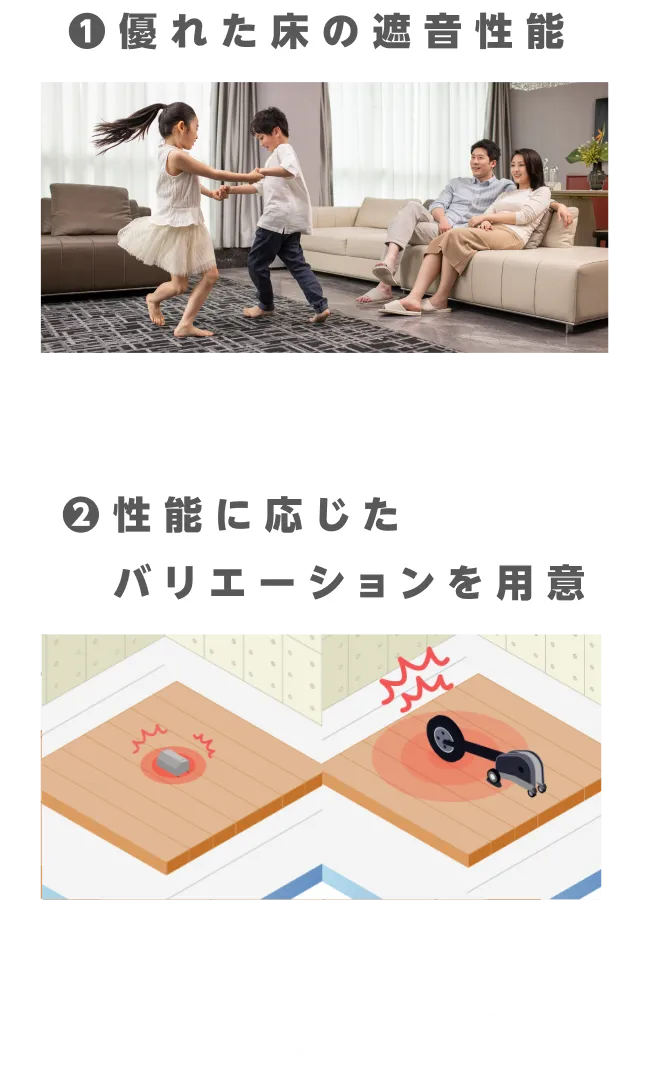 ❶優れた床の遮音性能

❷性能に応じた
バリエーションを用意